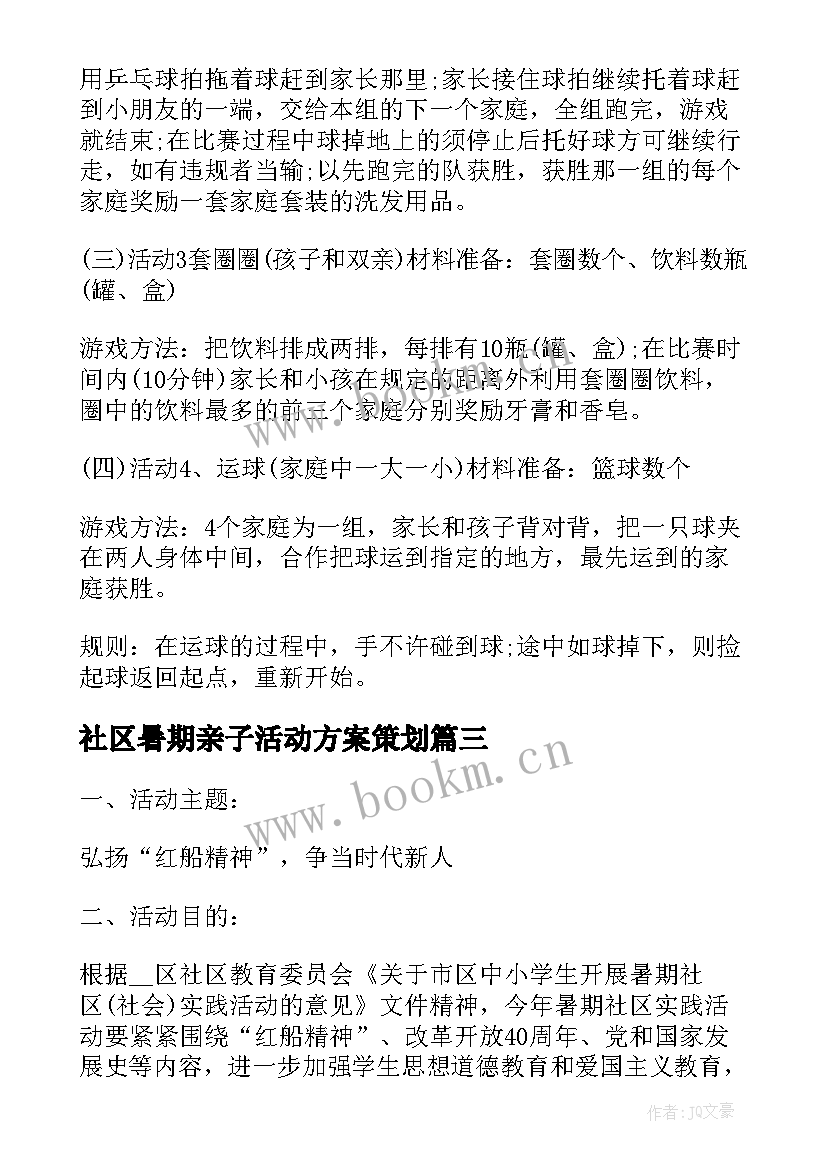 用乒乓球拍拖着球赶到家长那里;家长接住球拍继续托着球赶到小朋友的一端，交给本组的下一个家庭，全组跑完，游戏就结束;在比赛过程中球掉地上的须停止后托好球方可继续行走，如有违规者当输;以先跑完的队获胜，获胜那一组的每个家庭奖励一套家庭套装的洗发用品。

(三)活动3套圈圈(孩子和双亲)材料准备：套圈数个、饮料数瓶(罐、盒)

游戏方法：把饮料排成两排，每排有10瓶(罐、盒);在比赛时间内(10分钟)家长和小孩在规定的距离外利用套圈圈饮料，圈中的饮料最多的前三个家庭分别奖励牙膏和香皂。

(四)活动4、运球(家庭中一大一小)材料准备：篮球数个

游戏方法：4个家庭为一组，家长和孩子背对背，把一只球夹在两人身体中间，合作把球运到指定的地方，最先运到的家庭获胜。

规则：在运球的过程中，手不许碰到球;途中如球掉下，则捡起球返回起点，重新开始。

社区暑期亲子活动方案策划篇三

一、活动主题：

弘扬“红船精神”，争当时代新人

二、活动目的：

根据__区社区教育委员会《关于市区中小学生开展暑期社区(社会)实践活动的意见》文件精神，今年暑期社区实践活动要紧紧围绕“红船精神”、改革开放40周年、党和国家发展史等内容，进一步加强学生思想道德教育和爱国主义教育，

www.bookm.cn

作者：JQ文豪